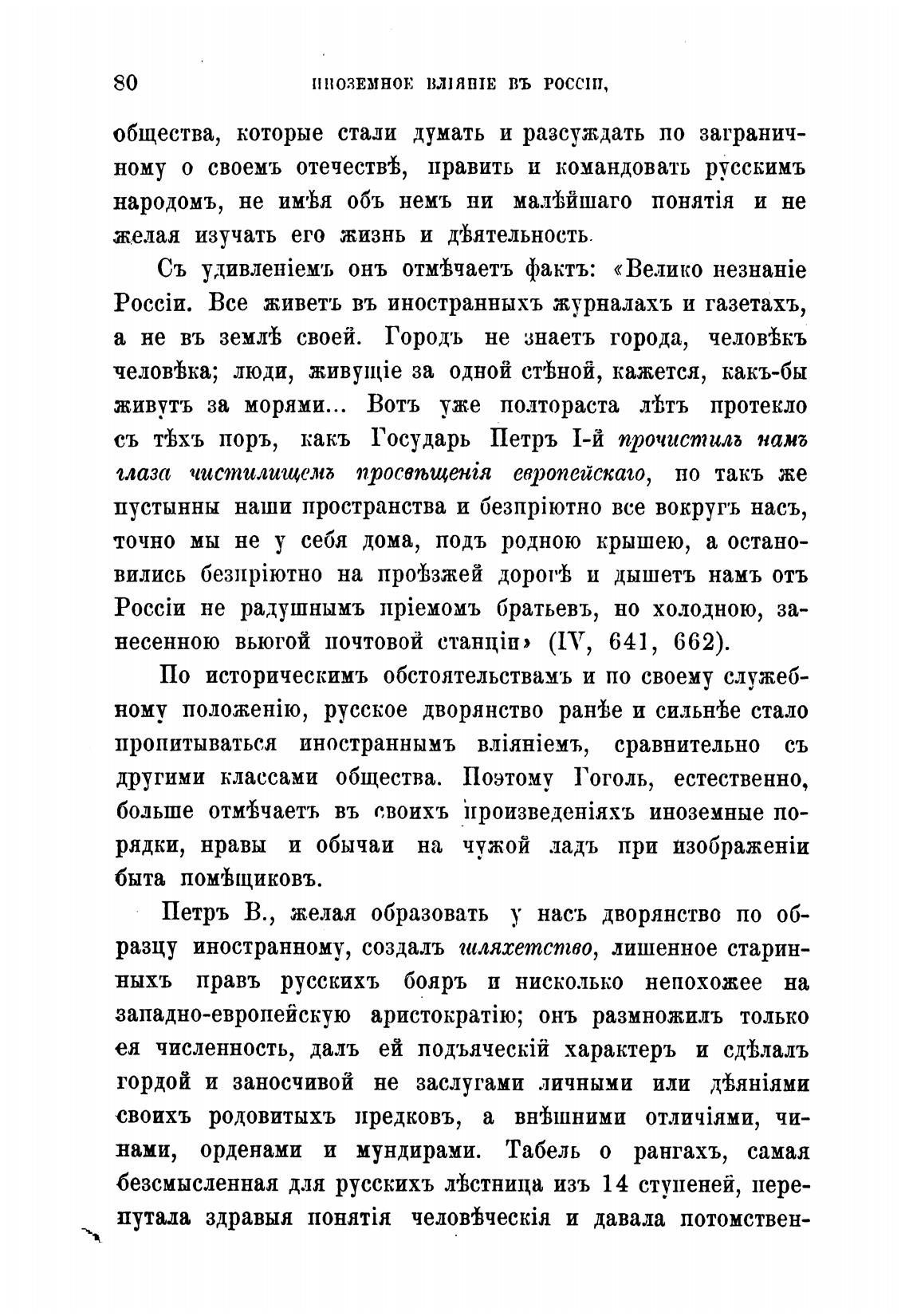 80 ИНОЗЕМНОЕ ВЛІЯНІЕ ВЪ РОССІИ,

общества, которые стали думать и разсуждать по заграничному о своемъ отечествѣ, править и командовать русскимъ народомъ, не имѣя объ немъ ни малѣйшаго понятія и не желая изучать его жизнь и дѣятельность.

Съ удивленіемъ онъ отмѣчаетъ фактъ: «Велико незнаніе Россіи. Все живетъ въ иностранныхъ журналахъ и газетахъ, а не въ землѣ своей. Городъ не знаетъ города, человѣкъ человѣка; люди, живущіе за одной стѣной, кажется, какъ-бы живутъ за морями... Вотъ уже полтораста лѣтъ протекло съ тѣхъ поръ, какъ Государь Петръ I-й прочистилъ намъ глаза чистилищемъ просвѣщенія европейскаго, но такъ же пустынны наши пространства и безпріютно все вокругъ насъ, точно мы не у себя дома, подъ родною крышею, а остановились безпріютно на проѣзжей дорогѣ и дышетъ намъ отъ Россіи не радушнымъ пріемомъ братьевъ, но холодною, занесенною вьюгой почтовой станціи» (IV, 641, 662).

По историческимъ обстоятельствамъ и по своему служебному положенію, русское дворянство ранѣе и сильнѣе стало пропитываться иностраннымъ вліяніемъ, сравнительно съ другими классами общества. Поэтому Гоголь, естественно, больше отмѣчаетъ въ своихъ произведеніяхъ иноземные порядки, нравы и обычаи на чужой ладъ при изображеніи быта помѣщиковъ.

Петръ В., желая образовать у насъ дворянство по образцу иностранному, создалъ шляхетство, лишенное старинныхъ правъ русскихъ бояръ и нисколько непохожее на западно-европейскую аристократію; онъ размножилъ только ея численность, далъ ей подъяческій характеръ и сдѣлалъ гордой и заносчивой не заслугами личными или дѣяніями своихъ родовитыхъ предковъ, а внѣшними отличіями, чинами, орденами и мундирами. Табель о рангахъ, самая безсмысленная для русскихъ лѣстница изъ 14 ступеней, перепутала здравыя понятія человѣческія и давала потомствен-